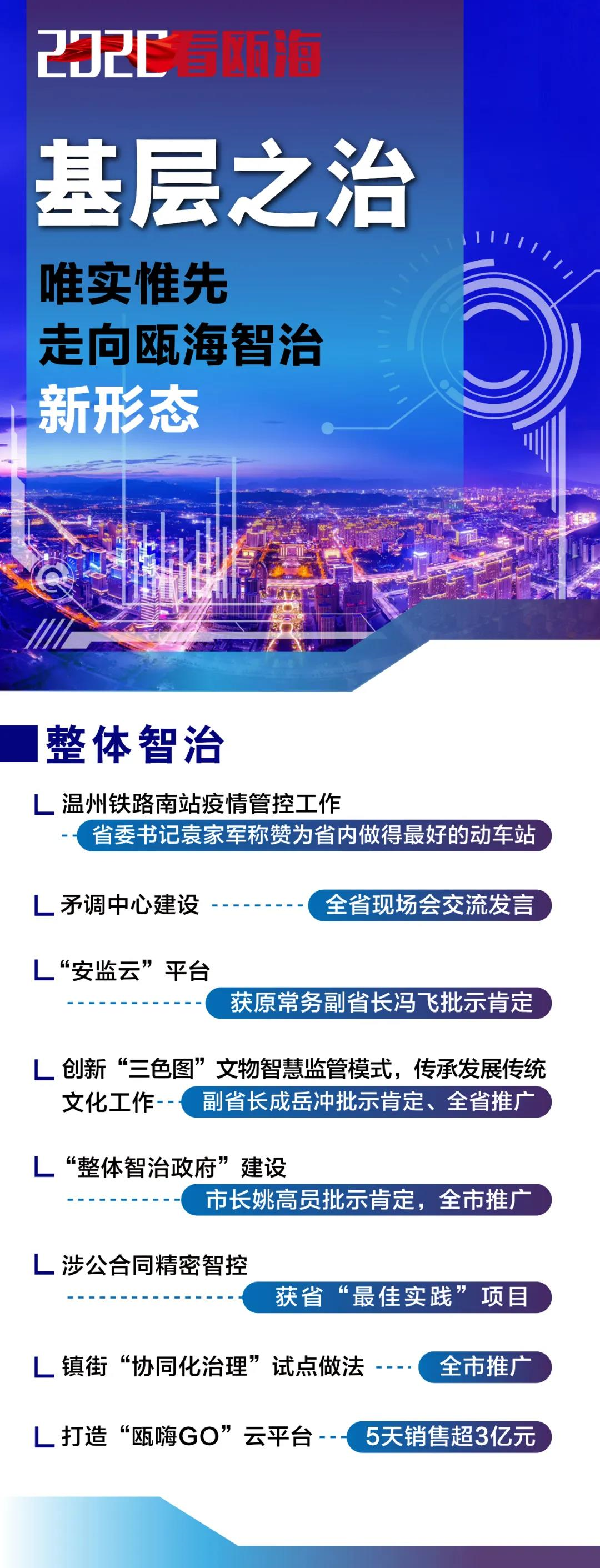 2020看瓯海

基层之治

唯实惟先
走向瓯海智治
新形态

整体智治

温州铁路南站疫情管控工作
省委书记袁家军称赞为省内做得最好的动车站

矛调中心建设
全省现场会交流发言

“安监云”平台
获原常务副省长冯飞批示肯定

创新“三色图”文物智慧监管模式，传承发展传统文化工作
副省长成岳冲批示肯定、全省推广

“整体智治政府”建设
市长姚高员批示肯定，全市推广

涉公合同精密智控
获省“最佳实践”项目

镇街“协同化治理”试点做法
全市推广

打造“瓯嗨GO”云平台
5天销售超3亿元